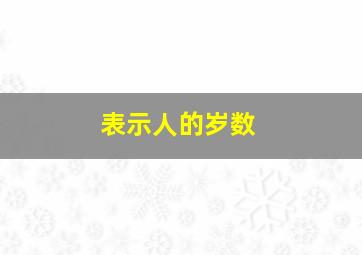 表示人的岁数